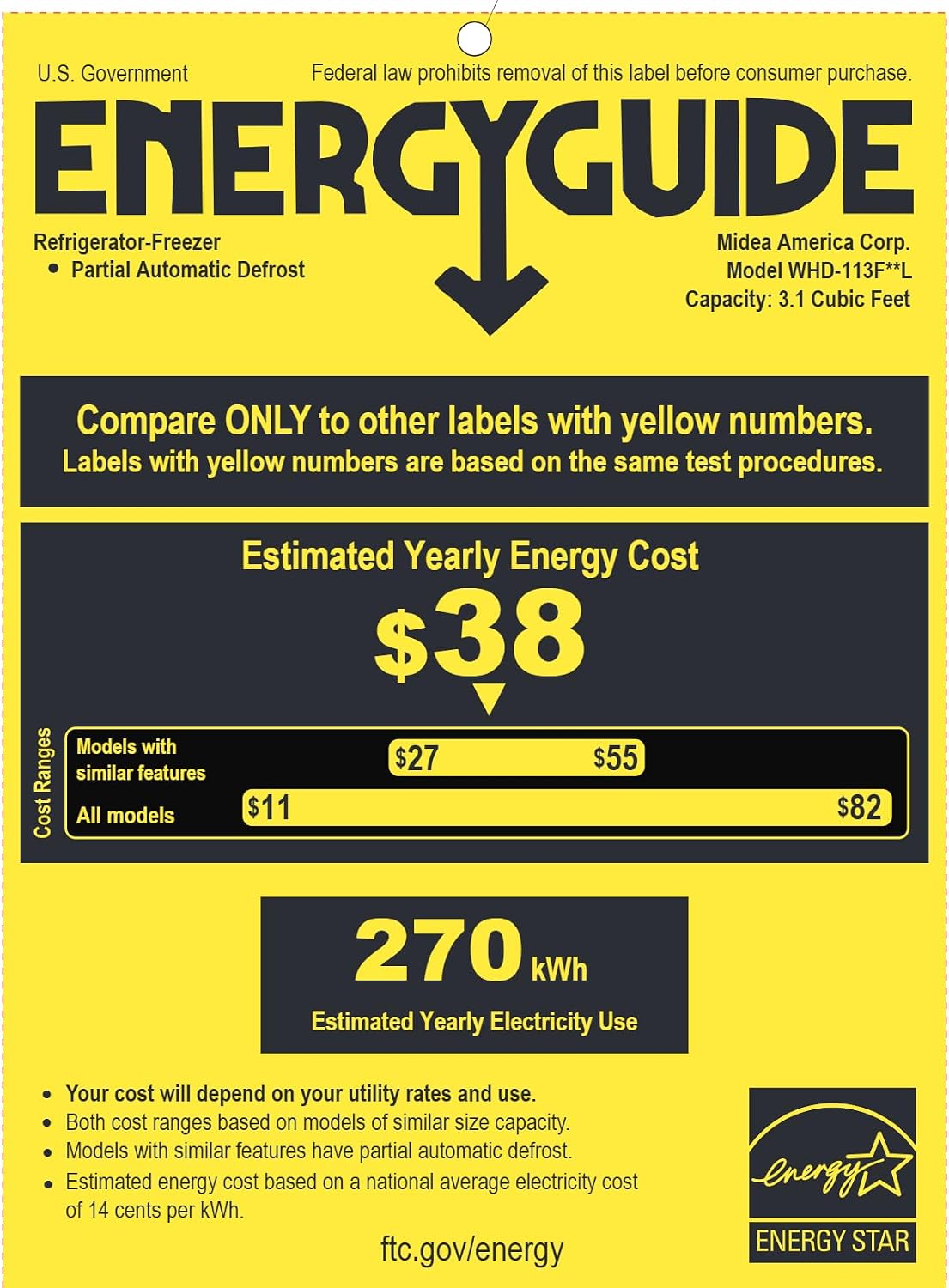 U.S. Government

Federal law prohibits removal of this label before consumer purchase.

ENERGYGUIDE

Refrigerator-Freezer
• Partial Automatic Defrost

Midea America Corp.
Model WHD-113F**L
Capacity: 3.1 Cubic Feet

Compare ONLY to other labels with yellow numbers.
Labels with yellow numbers are based on the same test procedures.

Estimated Yearly Energy Cost

$38

Cost Ranges

Models with similar features
$27 $55

All models
$11 $82

270 kWh
Estimated Yearly Electricity Use

• Your cost will depend on your utility rates and use.
• Both cost ranges based on models of similar size capacity.
• Models with similar features have partial automatic defrost.
• Estimated energy cost based on a national average electricity cost of 14 cents per kWh.

ftc.gov/energy

energy
ENERGY STAR